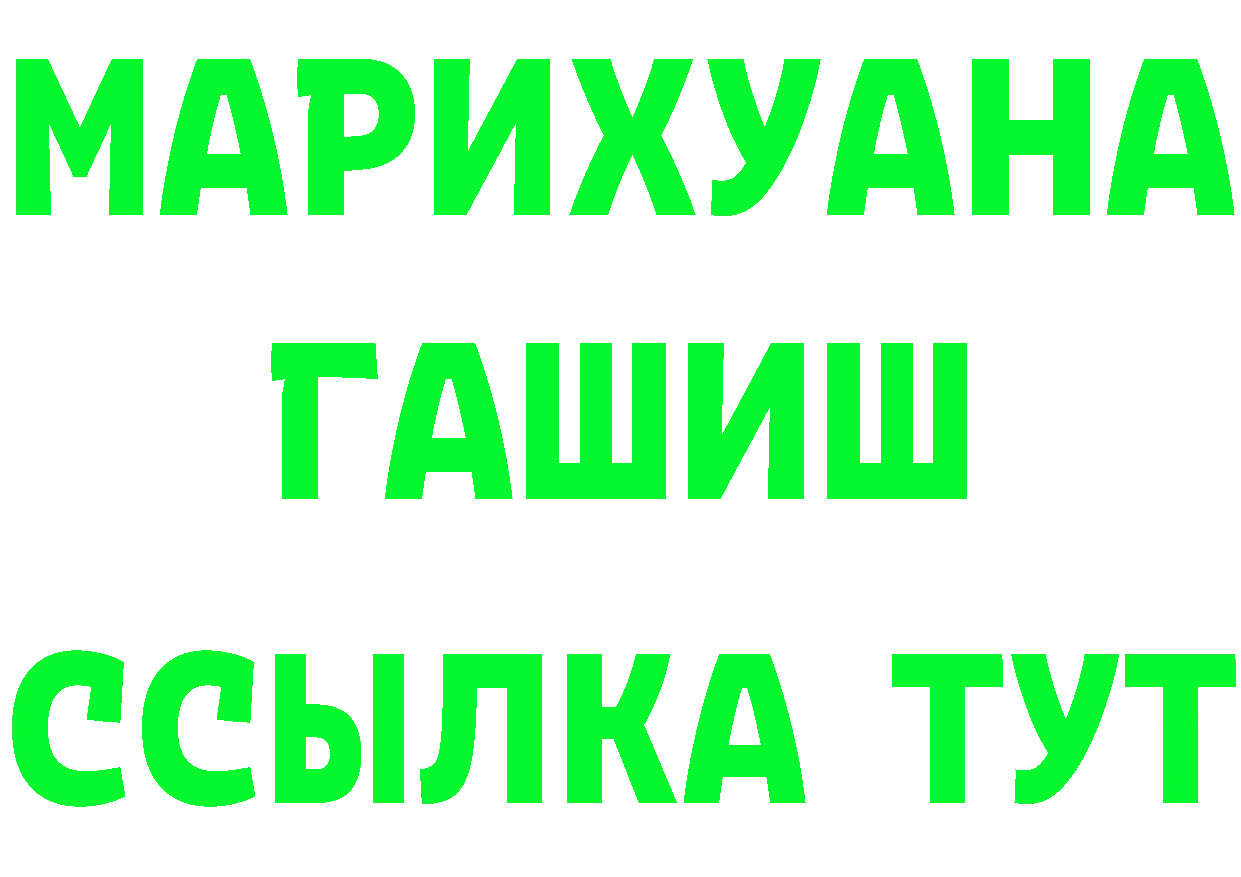 МАРИХУАНА
ГАШИШ
ССЫЛКА ТУТ